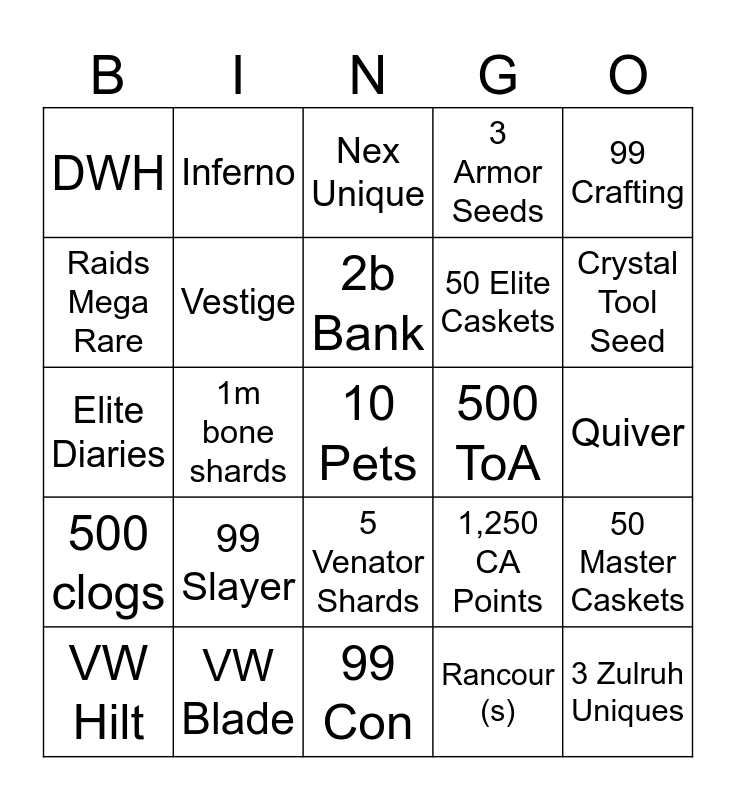 | B | I | N | G | O |
|---|---|---|---|---|
| DWH | Inferno | Nex Unique | 3 Armor Seeds | 99 Crafting |
| Raids Mega Rare | Vestige | 2b Bank | 50 Elite Caskets | Crystal Tool Seed |
| Elite Diaries | 1m bone shards | 10 Pets | 500 ToA | Quiver |
| 500 clogs | 99 Slayer | 5 Venator Shards | 1,250 CA Points | 50 Master Caskets |
| VW Hilt | VW Blade | 99 Con | Rancour (s) | 3 Zulruh Uniques |